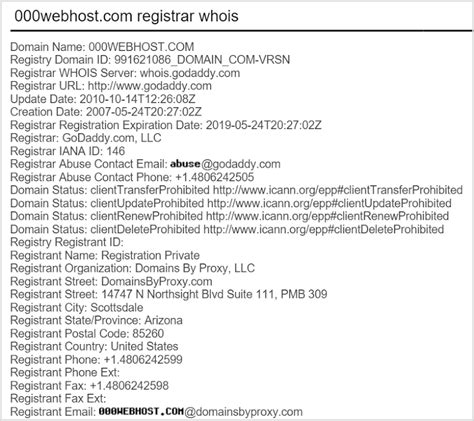 000webhost.com registrar whois

Domain Name: 000WEBHOST.COM
Registry Domain ID: 991621086_DOMAIN_COM-VRSN
Registrar WHOIS Server: whois.godaddy.com
Registrar URL: http://www.godaddy.com
Update Date: 2010-10-14T12:26:08Z
Creation Date: 2007-05-24T20:27:02Z
Registrar Registration Expiration Date: 2019-05-24T20:27:02Z
Registrar: GoDaddy.com, LLC
Registrar IANA ID: 146
Registrar Abuse Contact Email: abuse@godaddy.com
Registrar Abuse Contact Phone: +1.4806242505
Domain Status: clientTransferProhibited http://www.icann.org/epp#clientTransferProhibited
Domain Status: clientUpdateProhibited http://www.icann.org/epp#clientUpdateProhibited
Domain Status: clientRenewProhibited http://www.icann.org/epp#clientRenewProhibited
Domain Status: clientDeleteProhibited http://www.icann.org/epp#clientDeleteProhibited
Registry Registrant ID:
Registrant Name: Registration Private
Registrant Organization: Domains By Proxy, LLC
Registrant Street: DomainsByProxy.com
Registrant Street: 14747 N Northsight Blvd Suite 111, PMB 309
Registrant City: Scottsdale
Registrant State/Province: Arizona
Registrant Postal Code: 85260
Registrant Country: United States
Registrant Phone: +1.4806242599
Registrant Phone Ext:
Registrant Fax: +1.4806242598
Registrant Fax Ext:
Registrant Email: 000WEBHOST.COM@domainsbyproxy.com